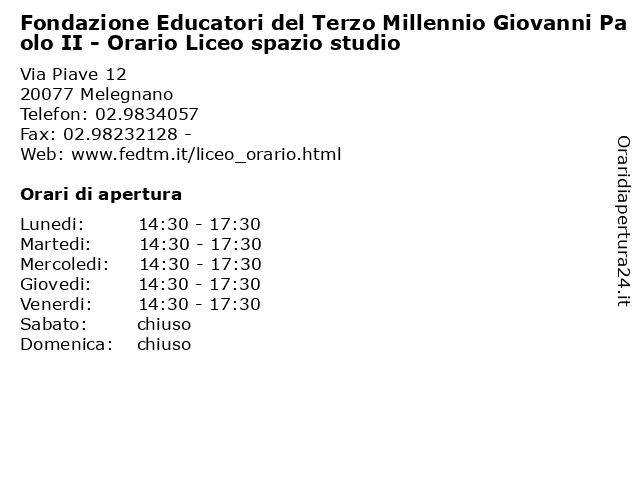 Fondazione Educatori del Terzo Millennio Giovanni Paolo II - Orario Liceo spazio studio

Via Piave 12
20077 Melegnano
Telefon: 02.9834057
Fax: 02.98232128 -
Web: www.fedtm.it/liceo_orario.html

Orari di apertura

| | |
|---|---|
| Lunedi: | 14:30 - 17:30 |
| Martedi: | 14:30 - 17:30 |
| Mercoledi: | 14:30 - 17:30 |
| Giovedi: | 14:30 - 17:30 |
| Venerdi: | 14:30 - 17:30 |
| Sabato: | chiuso |
| Domenica: | chiuso |

Oraridiapertura24.it